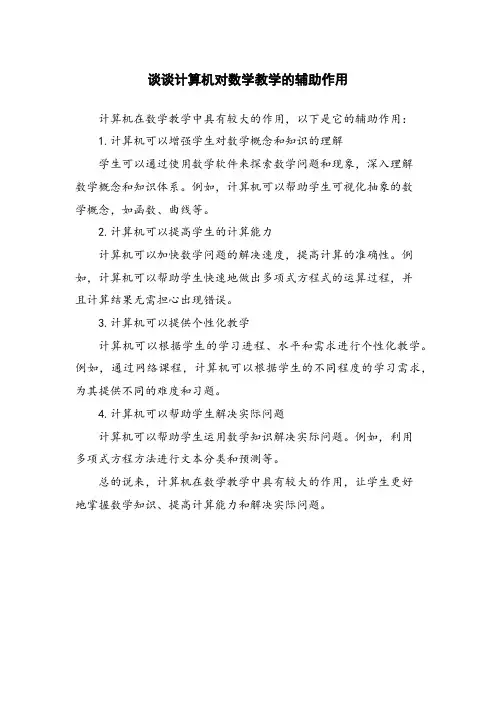 谈谈计算机对数学教学的辅助作用

计算机在数学教学中具有较大的作用，以下是它的辅助作用：

1. 计算机可以增强学生对数学概念和知识的理解

学生可以通过使用数学软件来探索数学问题和现象，深入理解数学概念和知识体系。例如，计算机可以帮助学生可视化抽象的数学概念，如函数、曲线等。

2. 计算机可以提高学生的计算能力

计算机可以加快数学问题的解决速度，提高计算的准确性。例如，计算机可以帮助学生快速地做出多项式方程式的运算过程，并且计算结果无需担心出现错误。

3. 计算机可以提供个性化教学

计算机可以根据学生的学习进程、水平和需求进行个性化教学。例如，通过网络课程，计算机可以根据学生的不同程度的学习需求，为其提供不同的难度和习题。

4. 计算机可以帮助学生解决实际问题

计算机可以帮助学生运用数学知识解决实际问题。例如，利用多项式方程方法进行文本分类和预测等。

总的说来，计算机在数学教学中具有较大的作用，让学生更好地掌握数学知识、提高计算能力和解决实际问题。